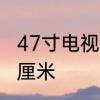 47寸电视
厘米